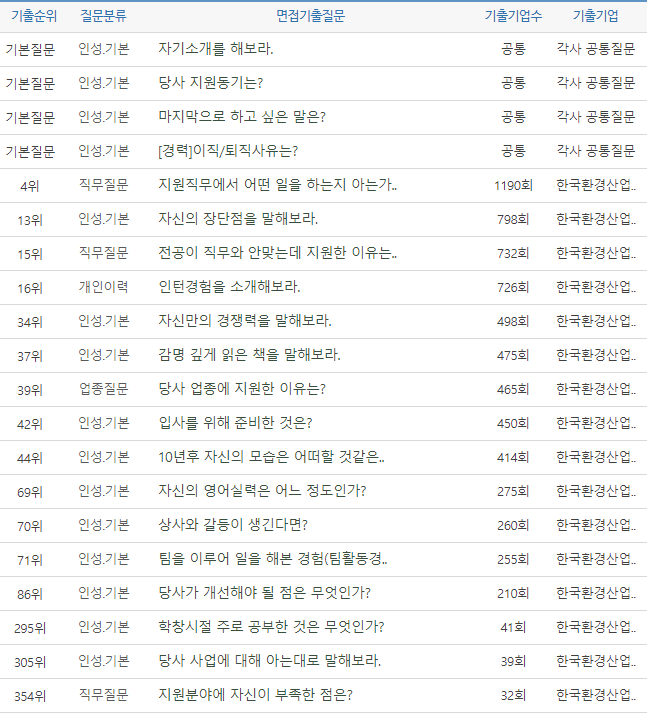 | 기출순위 | 질문분류 | 면접기출질문 | 기출기업수 | 기출기업 |
|---|---|---|---|---|
| 기본질문 | 인성.기본 | 자기소개를 해보라. | 공통 | 각사 공통질문 |
| 기본질문 | 인성.기본 | 당사 지원동기는? | 공통 | 각사 공통질문 |
| 기본질문 | 인성.기본 | 마지막으로 하고 싶은 말은? | 공통 | 각사 공통질문 |
| 기본질문 | 인성.기본 | [경력]이직/퇴직사유는? | 공통 | 각사 공통질문 |
| 4위 | 직무질문 | 지원직무에서 어떤 일을 하는지 아는가.. | 1190회 | 한국환경산업.. |
| 13위 | 인성.기본 | 자신의 장단점을 말해보라. | 798회 | 한국환경산업.. |
| 15위 | 직무질문 | 전공이 직무와 안맞는데 지원한 이유는.. | 732회 | 한국환경산업.. |
| 16위 | 개인이력 | 인턴경험을 소개해보라. | 726회 | 한국환경산업.. |
| 34위 | 인성.기본 | 자신만의 경쟁력을 말해보라. | 498회 | 한국환경산업.. |
| 37위 | 인성.기본 | 감명 깊게 읽은 책을 말해보라. | 475회 | 한국환경산업.. |
| 39위 | 업종질문 | 당사 업종에 지원한 이유는? | 465회 | 한국환경산업.. |
| 42위 | 인성.기본 | 입사를 위해 준비한 것은? | 450회 | 한국환경산업.. |
| 44위 | 인성.기본 | 10년후 자신의 모습은 어떠할 것같은.. | 414회 | 한국환경산업.. |
| 69위 | 인성.기본 | 자신의 영어실력은 어느 정도인가? | 275회 | 한국환경산업.. |
| 70위 | 인성.기본 | 상사와 갈등이 생긴다면? | 260회 | 한국환경산업.. |
| 71위 | 인성.기본 | 팀을 이루어 일을 해본 경험(팀활동경.. | 255회 | 한국환경산업.. |
| 86위 | 인성.기본 | 당사가 개선해야 될 점은 무엇인가? | 210회 | 한국환경산업.. |
| 295위 | 인성.기본 | 학창시절 주로 공부한 것은 무엇인가? | 41회 | 한국환경산업.. |
| 305위 | 인성.기본 | 당사 사업에 대해 아는대로 말해보라. | 39회 | 한국환경산업.. |
| 354위 | 직무질문 | 지원분야에 자신이 부족한 점은? | 32회 | 한국환경산업.. |